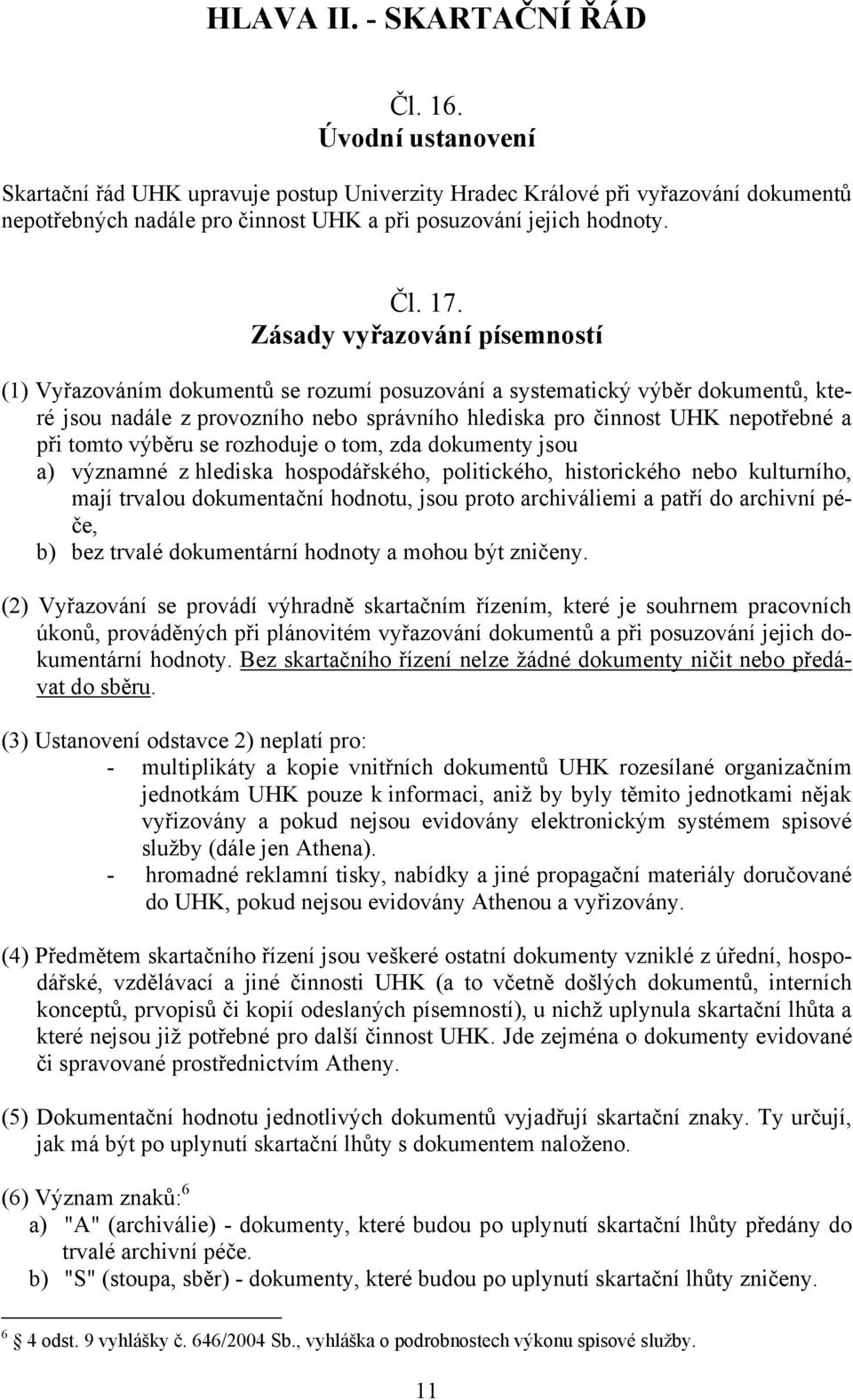 HLAVA II. - SKARTAČNÍ ŘÁD

Čl. 16.
Úvodní ustanovení

Skartační řád UHK upravuje postup Univerzity Hradec Králové při vyřazování dokumentů nepotřebných nadále pro činnost UHK a při posuzování jejich hodnoty.

Čl. 17.
Zásady vyřazování písemností

(1) Vyřazováním dokumentů se rozumí posuzování a systematický výběr dokumentů, které jsou nadále z provozního nebo správního hlediska pro činnost UHK nepotřebné a při tomto výběru se rozhoduje o tom, zda dokumenty jsou
a) významné z hlediska hospodářského, politického, historického nebo kulturního, mají trvalou dokumentační hodnotu, jsou proto archiváliemi a patří do archivní péče,
b) bez trvalé dokumentární hodnoty a mohou být zničeny.

(2) Vyřazování se provádí výhradně skartačním řízením, které je souhrnem pracovních úkonů, prováděných při plánovitém vyřazování dokumentů a při posuzování jejich dokumentární hodnoty. Bez skartačního řízení nelze žádné dokumenty ničit nebo předávat do sběru.

(3) Ustanovení odstavce 2) neplatí pro:
- multiplikáty a kopie vnitřních dokumentů UHK rozesílané organizačním jednotkám UHK pouze k informaci, aniž by byly těmito jednotkami nějak vyřizovány a pokud nejsou evidovány elektronickým systémem spisové služby (dále jen Athena).
- hromadné reklamní tisky, nabídky a jiné propagační materiály doručované do UHK, pokud nejsou evidovány Athenou a vyřizovány.

(4) Předmětem skartačního řízení jsou veškeré ostatní dokumenty vzniklé z úřední, hospodářské, vzdělávací a jiné činnosti UHK (a to včetně došlých dokumentů, interních konceptů, prvopisů či kopií odeslaných písemností), u nichž uplynula skartační lhůta a které nejsou již potřebné pro další činnost UHK. Jde zejména o dokumenty evidované či spravované prostřednictvím Atheny.

(5) Dokumentační hodnotu jednotlivých dokumentů vyjadřují skartační znaky. Ty určují, jak má být po uplynutí skartační lhůty s dokumentem naloženo.

(6) Význam znaků:$^6$
a) "A" (archiválie) - dokumenty, které budou po uplynutí skartační lhůty předány do trvalé archivní péče.
b) "S" (stoupa, sběr) - dokumenty, které budou po uplynutí skartační lhůty zničeny.

$^6$ 4 odst. 9 vyhlášky č. 646/2004 Sb., vyhláška o podrobnostech výkonu spisové služby.

11